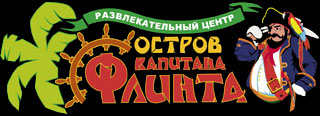 РАЗВЛЕКАТЕЛЬНЫЙ ЦЕНТР
ОСТРОВ
КАПИТАНА
ФЛИНТА